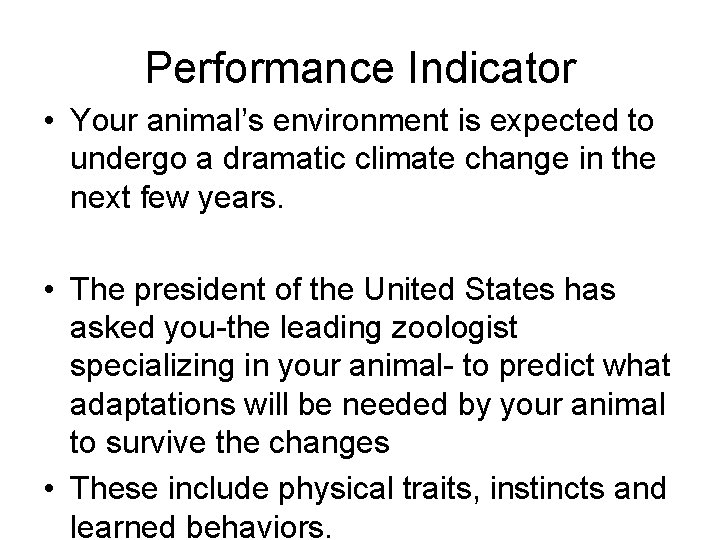 Performance Indicator

• Your animal's environment is expected to undergo a dramatic climate change in the next few years.

• The president of the United States has asked you-the leading zoologist specializing in your animal- to predict what adaptations will be needed by your animal to survive the changes

• These include physical traits, instincts and learned behaviors.